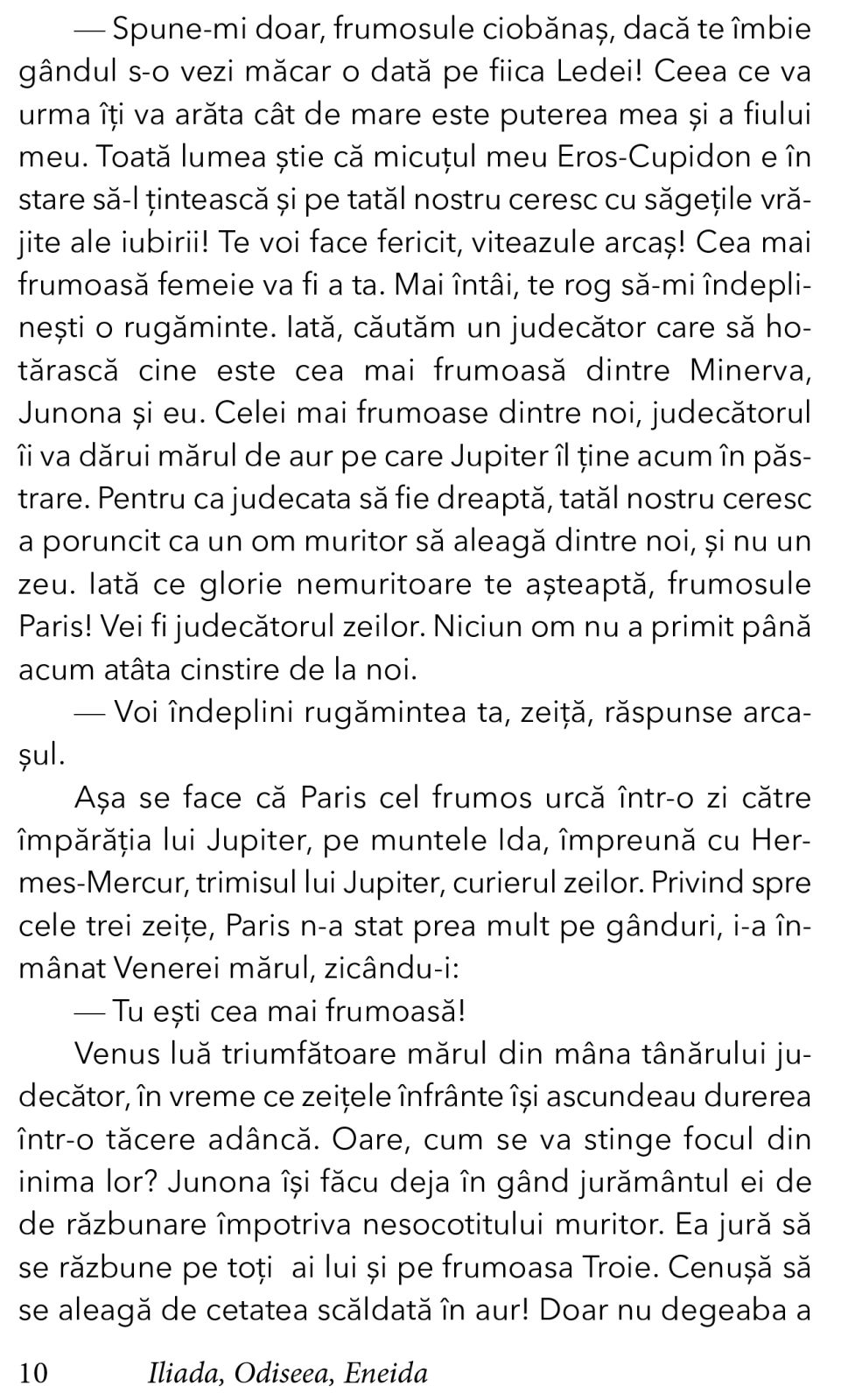 — Spune-mi doar, frumosule ciobănaș, dacă te îmbie gândul s-o vezi măcar o dată pe fiica Ledei! Ceea ce va urma îți va arăta cât de mare este puterea mea și a fiului meu. Toată lumea știe că micuțul meu Eros-Cupidon e în stare să-l țintească și pe tatăl nostru ceresc cu săgețile vrăjite ale iubirii! Te voi face fericit, viteazule arcaș! Cea mai frumoasă femeie va fi a ta. Mai întâi, te rog să-mi îndeplinești o rugăminte. Iată, căutăm un judecător care să hotărască cine este cea mai frumoasă dintre Minerva, Junona și eu. Celei mai frumoase dintre noi, judecătorul îi va dărui mărul de aur pe care Jupiter îl ține acum în păstrare. Pentru ca judecata să fie dreaptă, tatăl nostru ceresc a poruncit ca un om muritor să aleagă dintre noi, și nu un zeu. Iată ce glorie nemuritoare te așteaptă, frumosule Paris! Vei fi judecătorul zeilor. Niciun om nu a primit până acum atâta cinstire de la noi.

— Voi îndeplini rugămintea ta, zeiță, răspunse arcașul.

Așa se face că Paris cel frumos urcă într-o zi către împărăția lui Jupiter, pe muntele Ida, împreună cu Hermes-Mercur, trimisul lui Jupiter, curierul zeilor. Privind spre cele trei zeițe, Paris n-a stat prea mult pe gânduri, i-a înmânat Venerei mărul, zicându-i:

— Tu ești cea mai frumoasă!

Venus luă triumfătoare mărul din mâna tânărului judecător, în vreme ce zeițele înfrânte își ascundeau durerea într-o tăcere adâncă. Oare, cum se va stinge focul din inima lor? Junona își făcu deja în gând jurământul ei de de răzbunare împotriva nesocotitului muritor. Ea jură să se răzbune pe toți ai lui și pe frumoasa Troie. Cenușă să se aleagă de cetatea scăldată în aur! Doar nu degeaba a

10 Iliada, Odiseea, Eneida